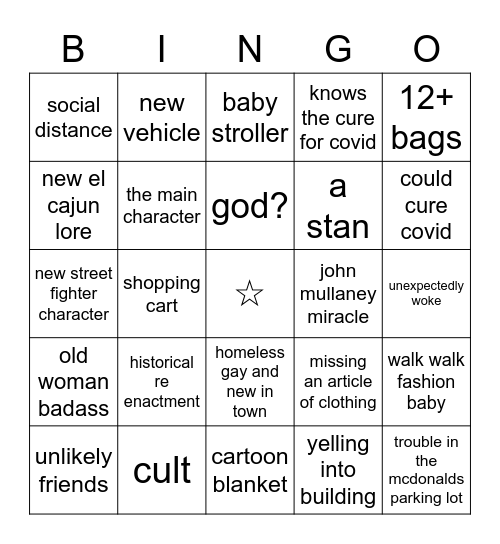 | B | I | N | G | O |
|---|---|---|---|---|
| social distance | new vehicle | baby stroller | knows the cure for covid | 12+ bags |
| new el cajun lore | the main character | god? | a stan | could cure covid |
| new street fighter character | shopping cart | ☆ | john mullaney miracle | unexpectedly woke |
| old woman badass | historical re enactment | homeless gay and new in town | missing an article of clothing | walk walk fashion baby |
| unlikely friends | cult | cartoon blanket | yelling into building | trouble in the mcdonalds parking lot |